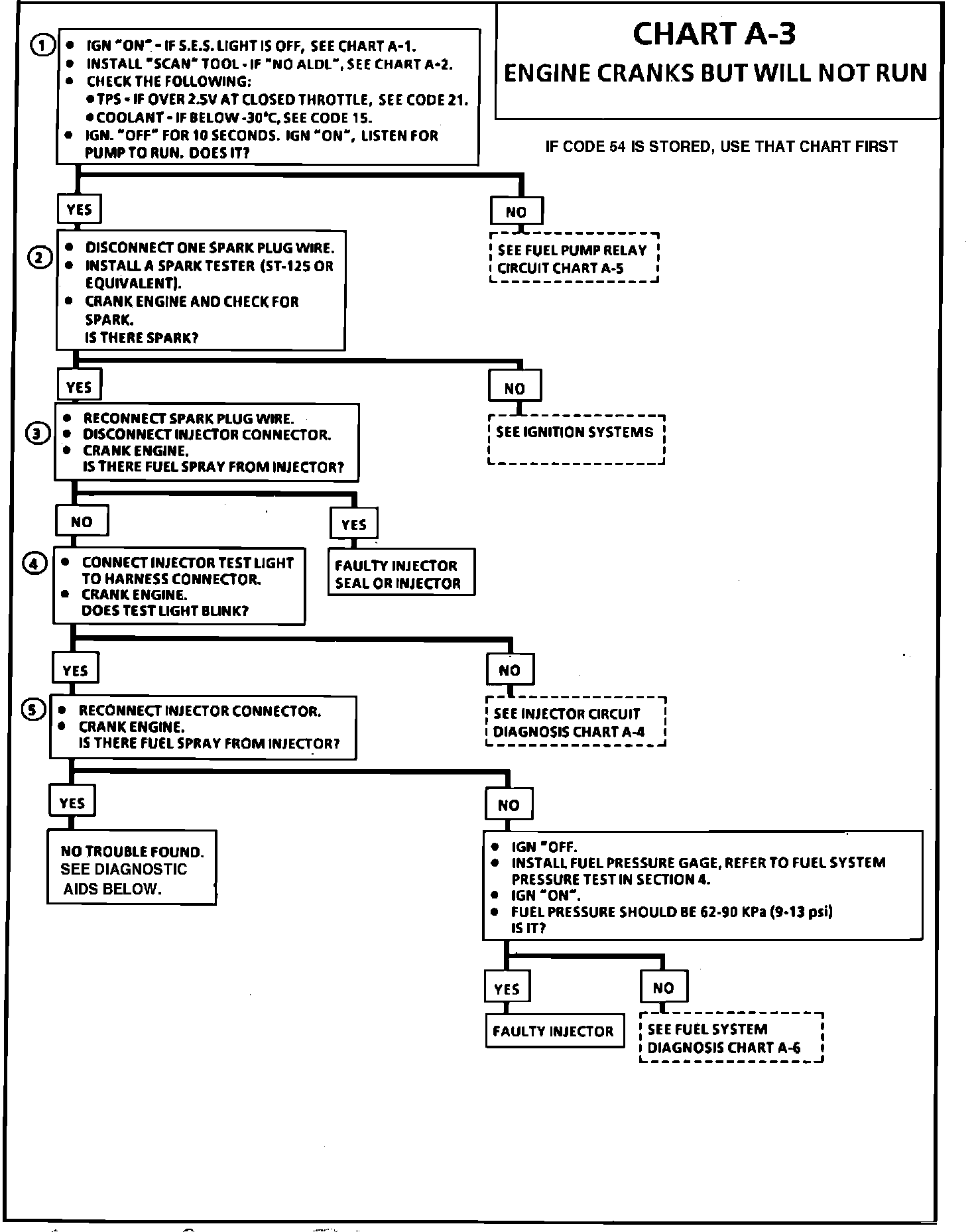 CHART A-3

ENGINE CRANKS BUT WILL NOT RUN

IF CODE 54 IS STORED, USE THAT CHART FIRST

1
• IGN "ON" - IF S.E.S. LIGHT IS OFF, SEE CHART A-1.
• INSTALL "SCAN" TOOL - IF "NO ALDL", SEE CHART A-2.
• CHECK THE FOLLOWING:
• TPS - IF OVER 2.5V AT CLOSED THROTTLE, SEE CODE 21.
• COOLANT - IF BELOW -30°C, SEE CODE 15.
• IGN. "OFF" FOR 10 SECONDS. IGN "ON", LISTEN FOR PUMP TO RUN. DOES IT?

YES

NO

SEE FUEL PUMP RELAY CIRCUIT CHART A-5

2
• DISCONNECT ONE SPARK PLUG WIRE.
• INSTALL A SPARK TESTER (ST-125 OR EQUIVALENT).
• CRANK ENGINE AND CHECK FOR SPARK.
IS THERE SPARK?

YES

NO

SEE IGNITION SYSTEMS

3
• RECONNECT SPARK PLUG WIRE.
• DISCONNECT INJECTOR CONNECTOR.
• CRANK ENGINE.
IS THERE FUEL SPRAY FROM INJECTOR?

NO

YES

FAULTY INJECTOR SEAL OR INJECTOR

4
• CONNECT INJECTOR TEST LIGHT TO HARNESS CONNECTOR.
• CRANK ENGINE.
DOES TEST LIGHT BLINK?

YES

NO

SEE INJECTOR CIRCUIT DIAGNOSIS CHART A-4

5
• RECONNECT INJECTOR CONNECTOR.
• CRANK ENGINE.
IS THERE FUEL SPRAY FROM INJECTOR?

YES

NO

NO TROUBLE FOUND. SEE DIAGNOSTIC AIDS BELOW.

• IGN "OFF.
• INSTALL FUEL PRESSURE GAGE, REFER TO FUEL SYSTEM PRESSURE TEST IN SECTION 4.
• IGN "ON".
• FUEL PRESSURE SHOULD BE 62-90 KPa (9-13 psi)
IS IT?

YES

NO

FAULTY INJECTOR

SEE FUEL SYSTEM DIAGNOSIS CHART A-6